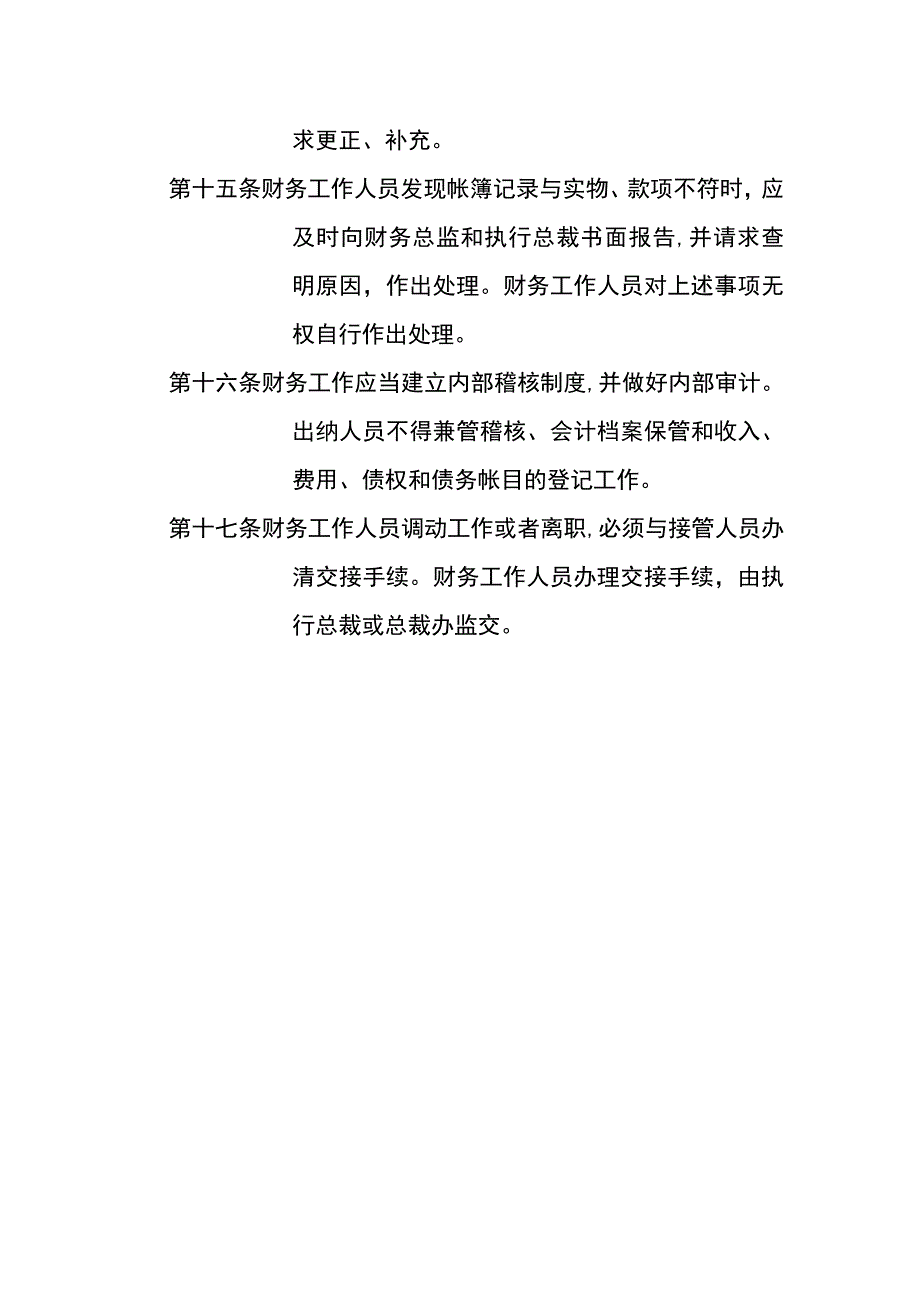 求更正、补充。

第十五条财务工作人员发现帐簿记录与实物、款项不符时，应及时向财务总监和执行总裁书面报告,并请求查明原因，作出处理。财务工作人员对上述事项无权自行作出处理。

第十六条财务工作应当建立内部稽核制度,并做好内部审计。出纳人员不得兼管稽核、会计档案保管和收入、费用、债权和债务帐目的登记工作。

第十七条财务工作人员调动工作或者离职,必须与接管人员办清交接手续。财务工作人员办理交接手续，由执行总裁或总裁办监交。